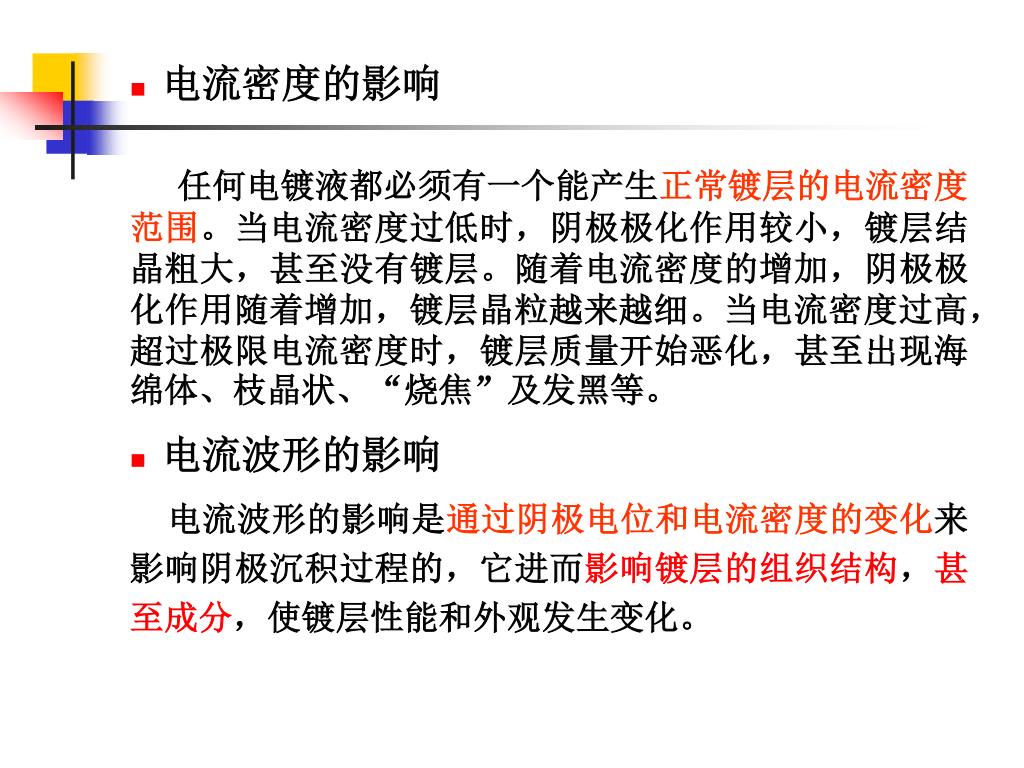 电流密度的影响

任何电镀液都必须有一个能产生正常镀层的电流密度范围。当电流密度过低时，阴极极化作用较小，镀层结晶粗大，甚至没有镀层。随着电流密度的增加，阴极极化作用随着增加，镀层晶粒越来越细。当电流密度过高，超过极限电流密度时，镀层质量开始恶化，甚至出现海绵体、枝晶状、“烧焦”及发黑等。

电流波形的影响

电流波形的影响是通过阴极电位和电流密度的变化来影响阴极沉积过程的，它进而影响镀层的组织结构，甚至成分，使镀层性能和外观发生变化。